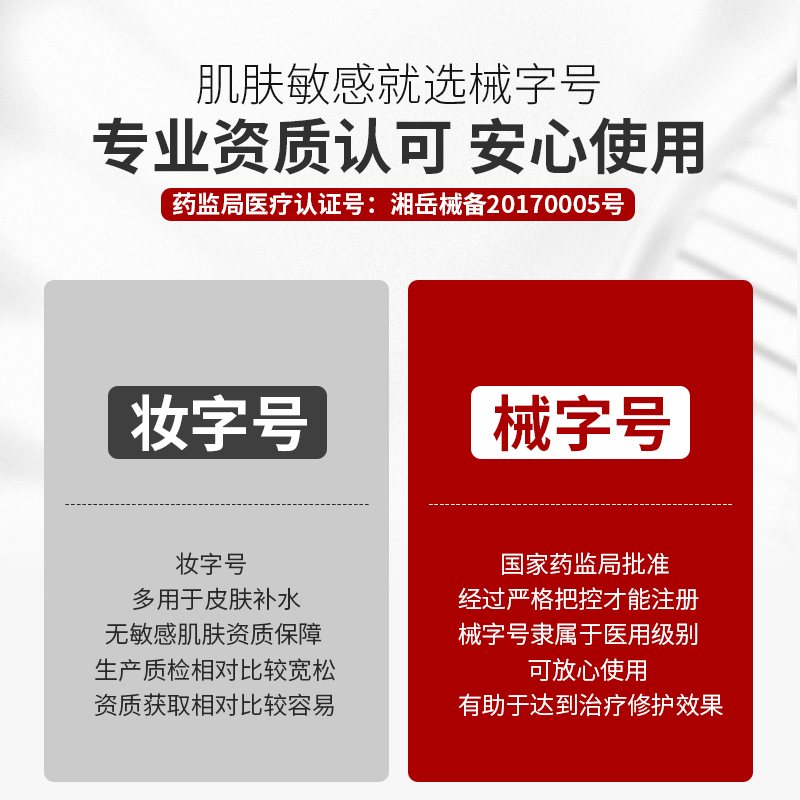 肌肤敏感就选械字号

专业资质认可 安心使用

药监局医疗认证号：湘岳械备20170005号

妆字号

妆字号
多用于皮肤补水
无敏感肌肤资质保障
生产质检相对比较宽松
资质获取相对比较容易

械字号

国家药监局批准
经过严格把控才能注册
械字号隶属于医用级别
可放心使用
有助于达到治疗修护效果